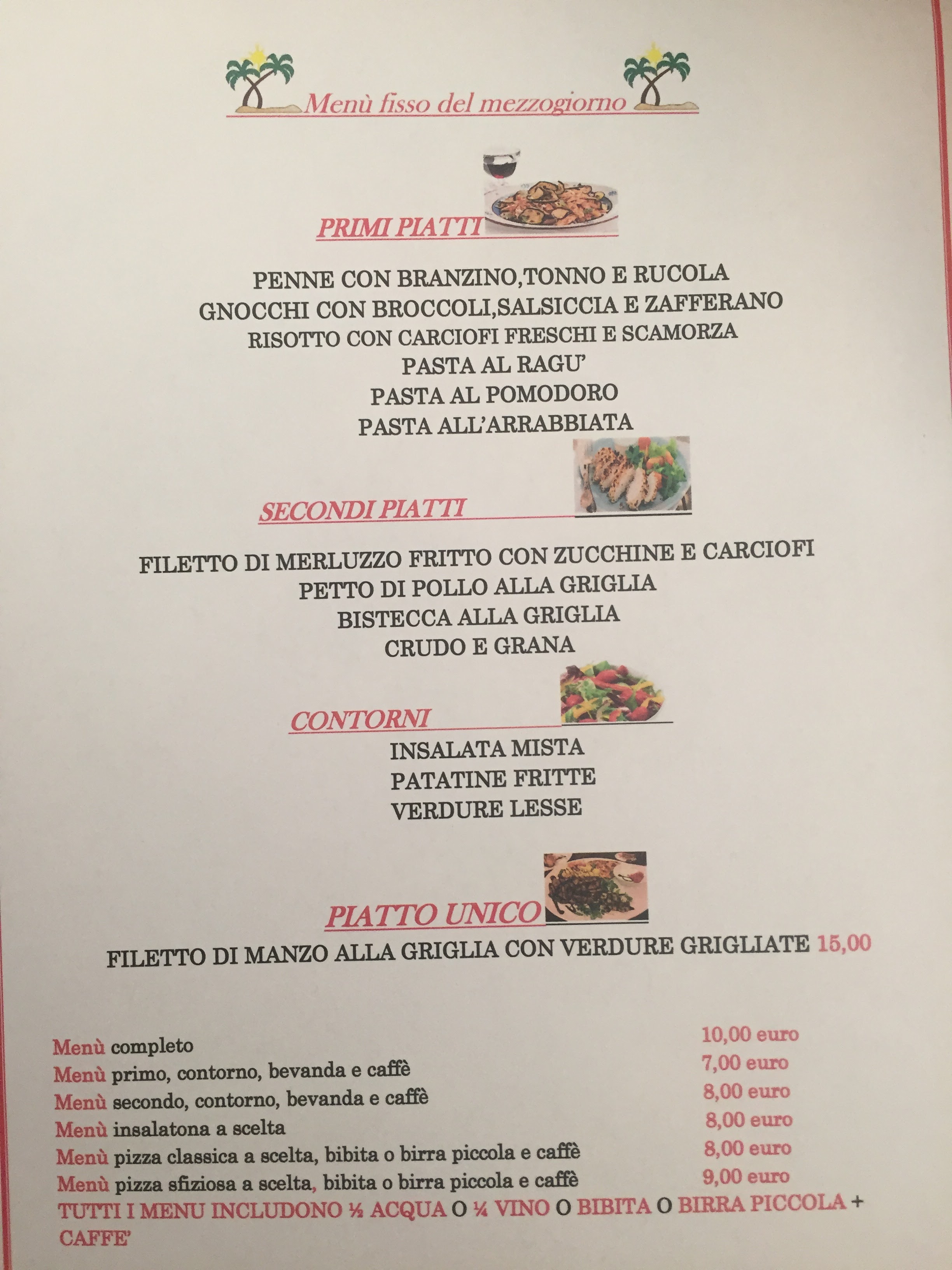 Menù fisso del mezzogiorno

PRIMI PIATTI

PENNE CON BRANZINO,TONNO E RUCOLA
GNOCCHI CON BROCCOLI,SALSICCIA E ZAFFERANO
RISOTTO CON CARCIOFI FRESCHI E SCAMORZA
PASTA AL RAGU'
PASTA AL POMODORO
PASTA ALL'ARRABBIATA

SECONDI PIATTI

FILETTO DI MERLUZZO FRITTO CON ZUCCHINE E CARCIOFI
PETTO DI POLLO ALLA GRIGLIA
BISTECCA ALLA GRIGLIA
CRUDO E GRANA

CONTORNI
INSALATA MISTA
PATATINE FRITTE
VERDURE LESSE

PIATTO UNICO
FILETTO DI MANZO ALLA GRIGLIA CON VERDURE GRIGLIATE 15,00

Menù completo 10,00 euro
Menù primo, contorno, bevanda e caffè 7,00 euro
Menù secondo, contorno, bevanda e caffè 8,00 euro
Menù insalatona a scelta 8,00 euro
Menù pizza classica a scelta, bibita o birra piccola e caffè 8,00 euro
Menù pizza sfiziosa a scelta, bibita o birra piccola e caffè 9,00 euro
TUTTI I MENU INCLUDONO ½ ACQUA O ¼ VINO O BIBITA O BIRRA PICCOLA + CAFFE'